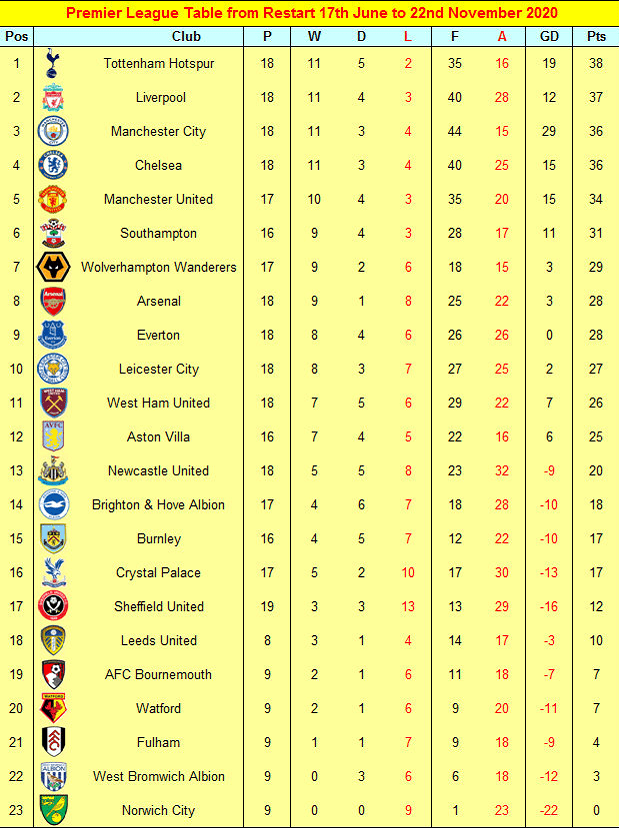 Premier League Table from Restart 17th June to 22nd November 2020

| Pos | Club | P | W | D | L | F | A | GD | Pts |
|---|---|---|---|---|---|---|---|---|---|
| 1 | Tottenham Hotspur | 18 | 11 | 5 | 2 | 35 | 16 | 19 | 38 |
| 2 | Liverpool | 18 | 11 | 4 | 3 | 40 | 28 | 12 | 37 |
| 3 | Manchester City | 18 | 11 | 3 | 4 | 44 | 15 | 29 | 36 |
| 4 | Chelsea | 18 | 11 | 3 | 4 | 40 | 25 | 15 | 36 |
| 5 | Manchester United | 17 | 10 | 4 | 3 | 35 | 20 | 15 | 34 |
| 6 | Southampton | 16 | 9 | 4 | 3 | 28 | 17 | 11 | 31 |
| 7 | Wolverhampton Wanderers | 17 | 9 | 2 | 6 | 18 | 15 | 3 | 29 |
| 8 | Arsenal | 18 | 9 | 1 | 8 | 25 | 22 | 3 | 28 |
| 9 | Everton | 18 | 8 | 4 | 6 | 26 | 26 | 0 | 28 |
| 10 | Leicester City | 18 | 8 | 3 | 7 | 27 | 25 | 2 | 27 |
| 11 | West Ham United | 18 | 7 | 5 | 6 | 29 | 22 | 7 | 26 |
| 12 | Aston Villa | 16 | 7 | 4 | 5 | 22 | 16 | 6 | 25 |
| 13 | Newcastle United | 18 | 5 | 5 | 8 | 23 | 32 | -9 | 20 |
| 14 | Brighton & Hove Albion | 17 | 4 | 6 | 7 | 18 | 28 | -10 | 18 |
| 15 | Burnley | 16 | 4 | 5 | 7 | 12 | 22 | -10 | 17 |
| 16 | Crystal Palace | 17 | 5 | 2 | 10 | 17 | 30 | -13 | 17 |
| 17 | Sheffield United | 19 | 3 | 3 | 13 | 13 | 29 | -16 | 12 |
| 18 | Leeds United | 8 | 3 | 1 | 4 | 14 | 17 | -3 | 10 |
| 19 | AFC Bournemouth | 9 | 2 | 1 | 6 | 11 | 18 | -7 | 7 |
| 20 | Watford | 9 | 2 | 1 | 6 | 9 | 20 | -11 | 7 |
| 21 | Fulham | 9 | 1 | 1 | 7 | 9 | 18 | -9 | 4 |
| 22 | West Bromwich Albion | 9 | 0 | 3 | 6 | 6 | 18 | -12 | 3 |
| 23 | Norwich City | 9 | 0 | 0 | 9 | 1 | 23 | -22 | 0 |